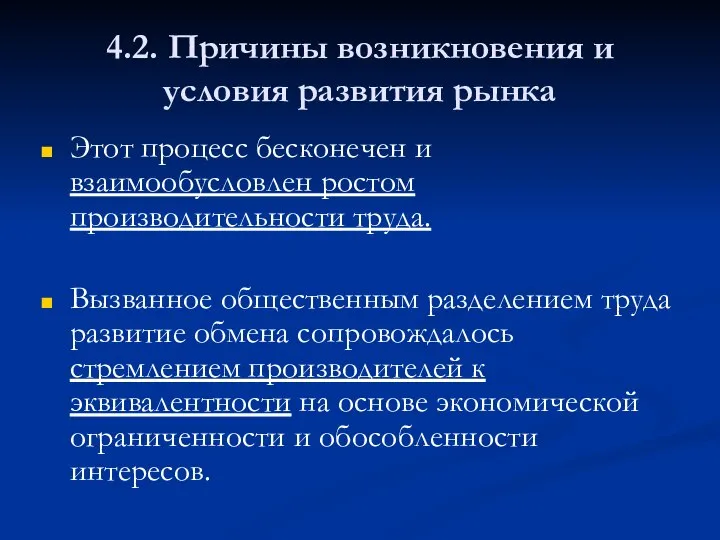 4.2. Причины возникновения и условия развития рынка

Этот процесс бесконечен и взаимообусловлен ростом производительности труда.

Вызванное общественным разделением труда развитие обмена сопровождалось стремлением производителей к эквивалентности на основе экономической ограниченности и обособленности интересов.